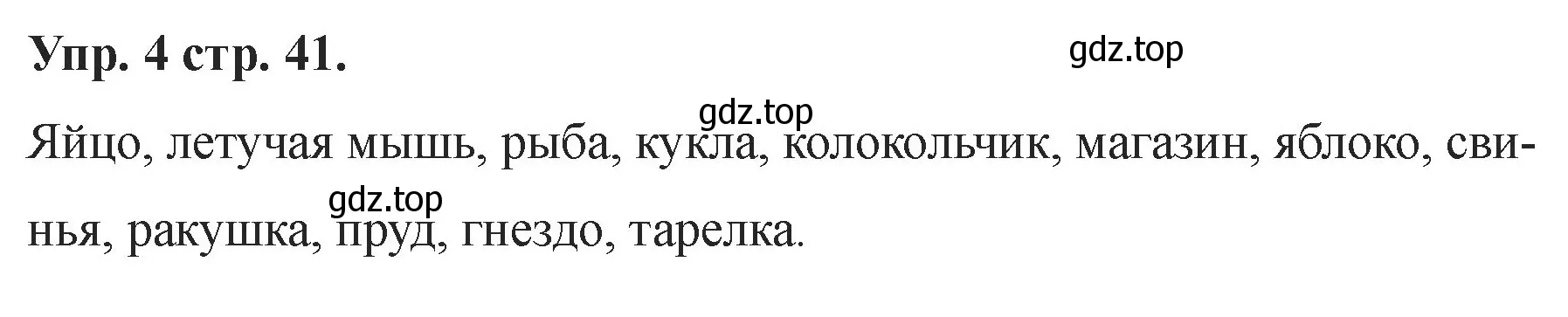 Упр. 4 стр. 41.

gdz.top

gdz.top

Яйцо, летучая мышь, рыба, кукла, колокольчик, магазин, яблоко, свинья, ракушка, пруд, гнездо, тарелка.

gdz.top